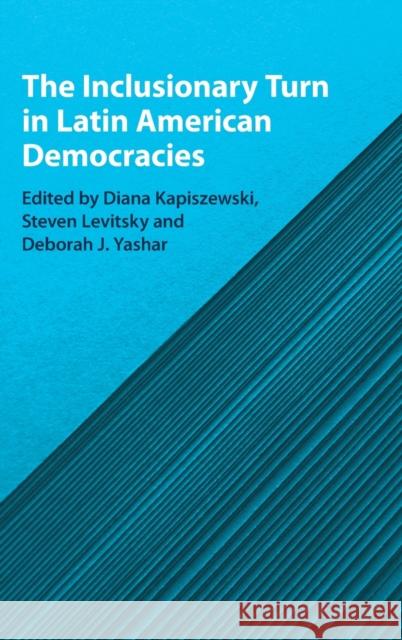 The Inclusionary Turn in Latin American Democracies

Edited by Diana Kapiszewski, Steven Levitsky and Deborah J. Yashar